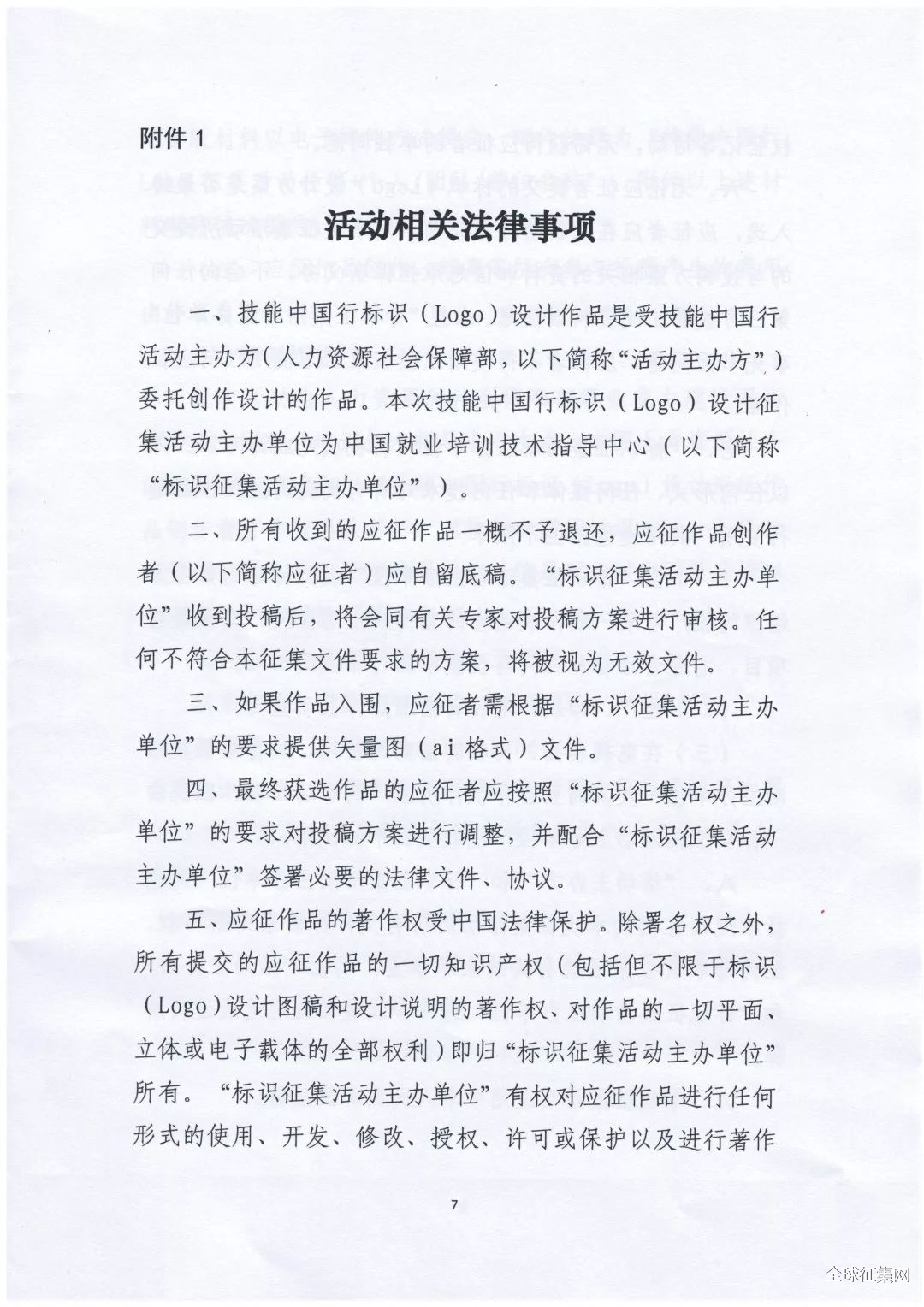 附件 1

活动相关法律事项

一、技能中国行标识（Logo）设计作品是受技能中国行活动主办方（人力资源社会保障部，以下简称“活动主办方”）委托创作设计的作品。本次技能中国行标识（Logo）设计征集活动主办单位为中国就业培训技术指导中心（以下简称“标识征集活动主办单位”）。

二、所有收到的应征作品一概不予退还，应征作品创作者（以下简称应征者）应自留底稿。“标识征集活动主办单位”收到投稿后，将会同有关专家对投稿方案进行审核。任何不符合本征集文件要求的方案，将被视为无效文件。

三、如果作品入围，应征者需根据“标识征集活动主办单位”的要求提供矢量图（ai 格式）文件。

四、最终获选作品的应征者应按照“标识征集活动主办单位”的要求对投稿方案进行调整，并配合“标识征集活动主办单位”签署必要的法律文件、协议。

五、应征作品的著作权受中国法律保护。除署名权之外，所有提交的应征作品的一切知识产权（包括但不限于标识（Logo）设计图稿和设计说明的著作权、对作品的一切平面、立体或电子载体的全部权利）即归“标识征集活动主办单位”所有。“标识征集活动主办单位”有权对应征作品进行任何形式的使用、开发、修改、授权、许可或保护以及进行著作

7

全球征集网